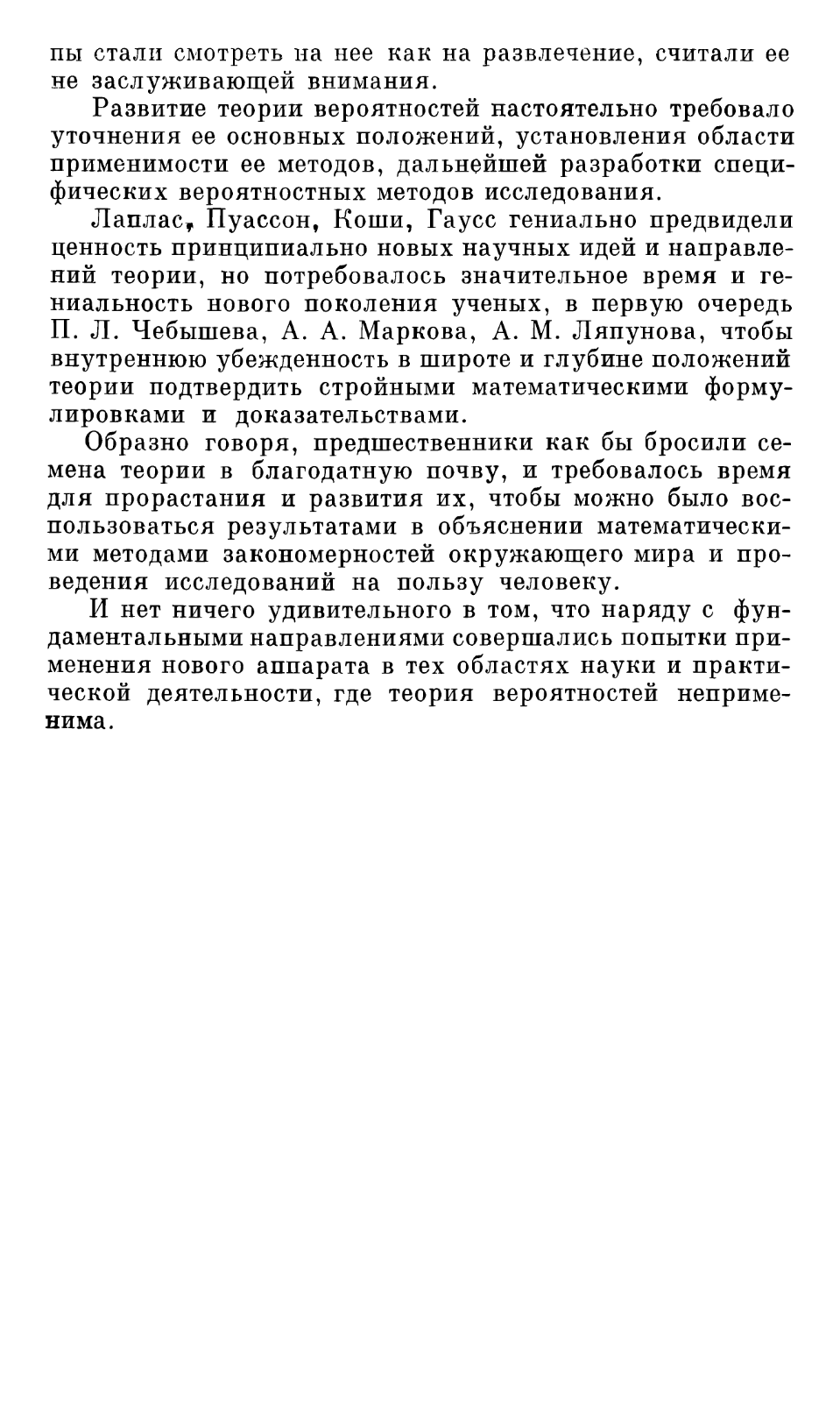 пы стали смотреть на нее как на развлечение, считали ее не заслуживающей внимания.

Развитие теории вероятностей настоятельно требовало уточнения ее основных положений, установления области применимости ее методов, дальнейшей разработки специфических вероятностных методов исследования.

Лаплас, Пуассон, Коши, Гаусс гениально предвидели ценность принципиально новых научных идей и направлений теории, но потребовалось значительное время и гениальность нового поколения ученых, в первую очередь П. Л. Чебышева, А. А. Маркова, А. М. Ляпунова, чтобы внутреннюю убежденность в широте и глубине положений теории подтвердить стройными математическими формулировками и доказательствами.

Образно говоря, предшественники как бы бросили семена теории в благодатную почву, и требовалось время для прорастания и развития их, чтобы можно было воспользоваться результатами в объяснении математическими методами закономерностей окружающего мира и проведения исследований на пользу человеку.

И нет ничего удивительного в том, что наряду с фундаментальными направлениями совершались попытки применения нового аппарата в тех областях науки и практической деятельности, где теория вероятностей неприменима.